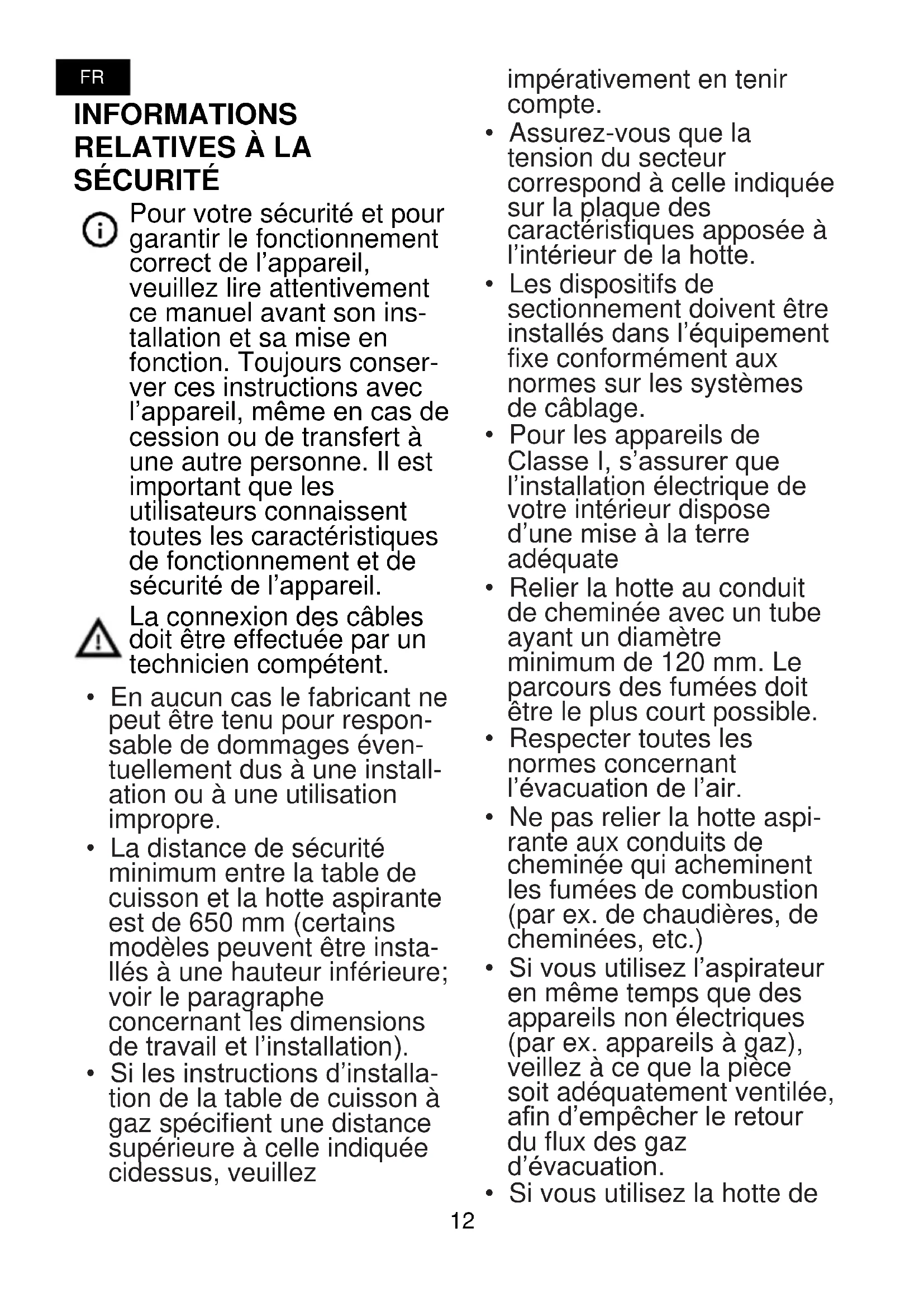 FR

INFORMATIONS RELATIVES À LA SÉCURITÉ

Pour votre sécurité et pour garantir le fonctionnement correct de l'appareil, veuillez lire attentivement ce manuel avant son installation et sa mise en fonction. Toujours conserver ces instructions avec l'appareil, même en cas de cession ou de transfert à une autre personne. Il est important que les utilisateurs connaissent toutes les caractéristiques de fonctionnement et de sécurité de l'appareil.

La connexion des câbles doit être effectuée par un technicien compétent.

• En aucun cas le fabricant ne peut être tenu pour responsable de dommages éventuellement dus à une installation ou à une utilisation impropre.
• La distance de sécurité minimum entre la table de cuisson et la hotte aspirante est de 650 mm (certains modèles peuvent être installés à une hauteur inférieure; voir le paragraphe concernant les dimensions de travail et l'installation).
• Si les instructions d'installation de la table de cuisson à gaz spécifient une distance supérieure à celle indiquée cidessus, veuillez impérativement en tenir compte.
• Assurez-vous que la tension du secteur correspond à celle indiquée sur la plaque des caractéristiques apposée à l'intérieur de la hotte.
• Les dispositifs de sectionnement doivent être installés dans l'équipement fixe conformément aux normes sur les systèmes de câblage.
• Pour les appareils de Classe I, s'assurer que l'installation électrique de votre intérieur dispose d'une mise à la terre adéquate
• Relier la hotte au conduit de cheminée avec un tube ayant un diamètre minimum de 120 mm. Le parcours des fumées doit être le plus court possible.
• Respecter toutes les normes concernant l'évacuation de l'air.
• Ne pas relier la hotte aspirante aux conduits de cheminée qui acheminent les fumées de combustion (par ex. de chaudières, de cheminées, etc.)
• Si vous utilisez l'aspirateur en même temps que des appareils non électriques (par ex. appareils à gaz), veillez à ce que la pièce soit adéquatement ventilée, afin d'empêcher le retour du flux des gaz d'évacuation.
• Si vous utilisez la hotte de

12